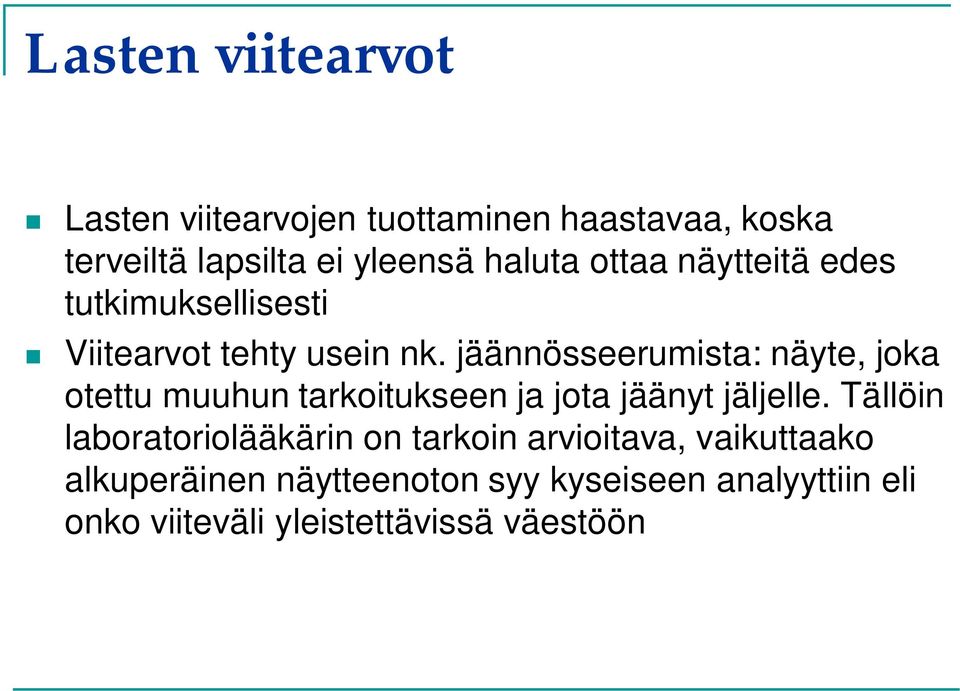 Lasten viitearvot

Lasten viitearvojen tuottaminen haastavaa, koska terveiltä lapsilta ei yleensä haluta ottaa näytteitä edes tutkimuksellisesti

Viitearvot tehty usein nk. jäännösseerumista: näyte, joka otettu muuhun tarkoitukseen ja jota jäänyt jäljelle. Tällöin laboratoriolääkärin on tarkoin arvioitava, vaikuttaako alkuperäinen näytteenoton syy kyseiseen analyyttiin eli onko viiteväli yleistettävissä väestöön